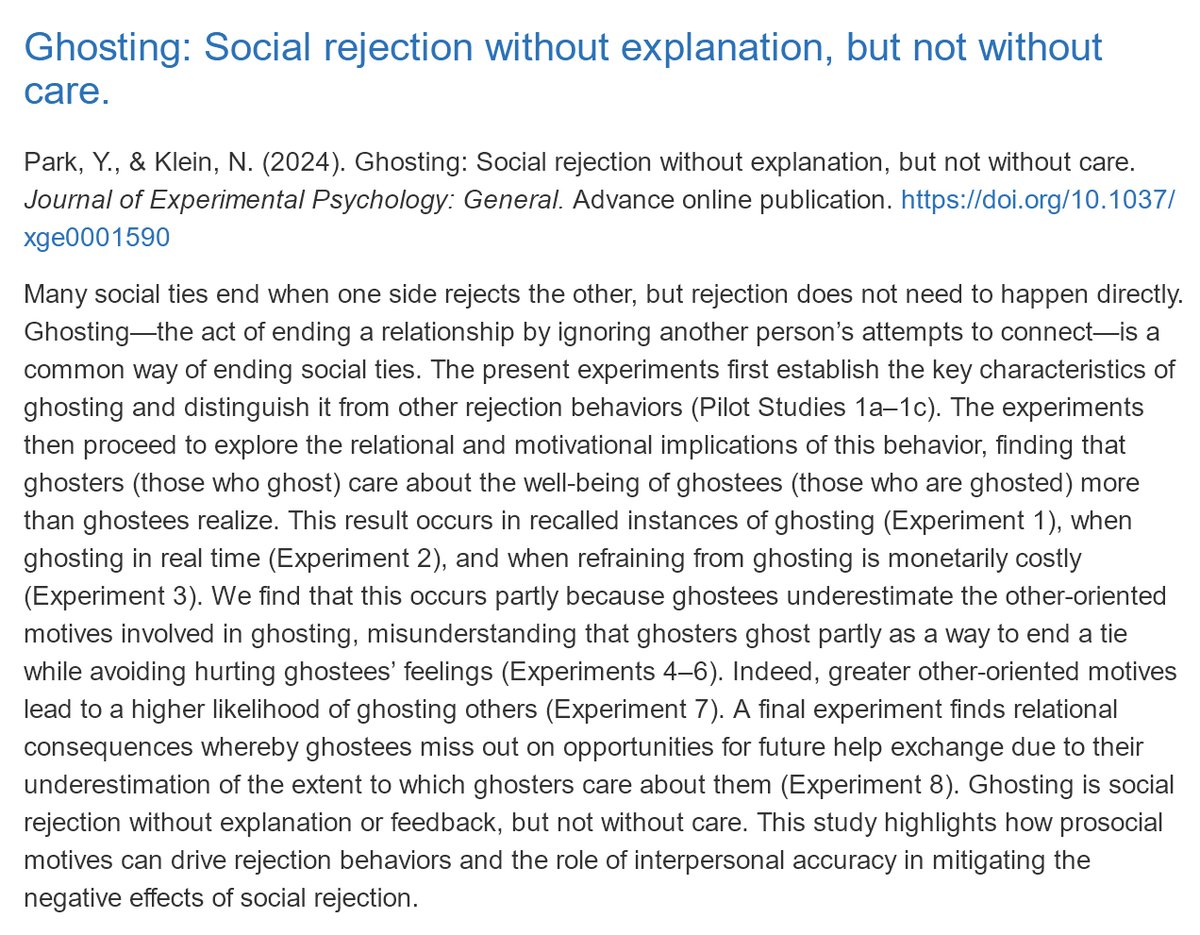 Ghosting: Social rejection without explanation, but not without care.

Park, Y., & Klein, N. (2024). Ghosting: Social rejection without explanation, but not without care. Journal of Experimental Psychology: General. Advance online publication. https://doi.org/10.1037/xge0001590

Many social ties end when one side rejects the other, but rejection does not need to happen directly. Ghosting—the act of ending a relationship by ignoring another person's attempts to connect—is a common way of ending social ties. The present experiments first establish the key characteristics of ghosting and distinguish it from other rejection behaviors (Pilot Studies 1a–1c). The experiments then proceed to explore the relational and motivational implications of this behavior, finding that ghosters (those who ghost) care about the well-being of ghostees (those who are ghosted) more than ghostees realize. This result occurs in recalled instances of ghosting (Experiment 1), when ghosting in real time (Experiment 2), and when refraining from ghosting is monetarily costly (Experiment 3). We find that this occurs partly because ghostees underestimate the other-oriented motives involved in ghosting, misunderstanding that ghosters ghost partly as a way to end a tie while avoiding hurting ghostees' feelings (Experiments 4–6). Indeed, greater other-oriented motives lead to a higher likelihood of ghosting others (Experiment 7). A final experiment finds relational consequences whereby ghostees miss out on opportunities for future help exchange due to their underestimation of the extent to which ghosters care about them (Experiment 8). Ghosting is social rejection without explanation or feedback, but not without care. This study highlights how prosocial motives can drive rejection behaviors and the role of interpersonal accuracy in mitigating the negative effects of social rejection.